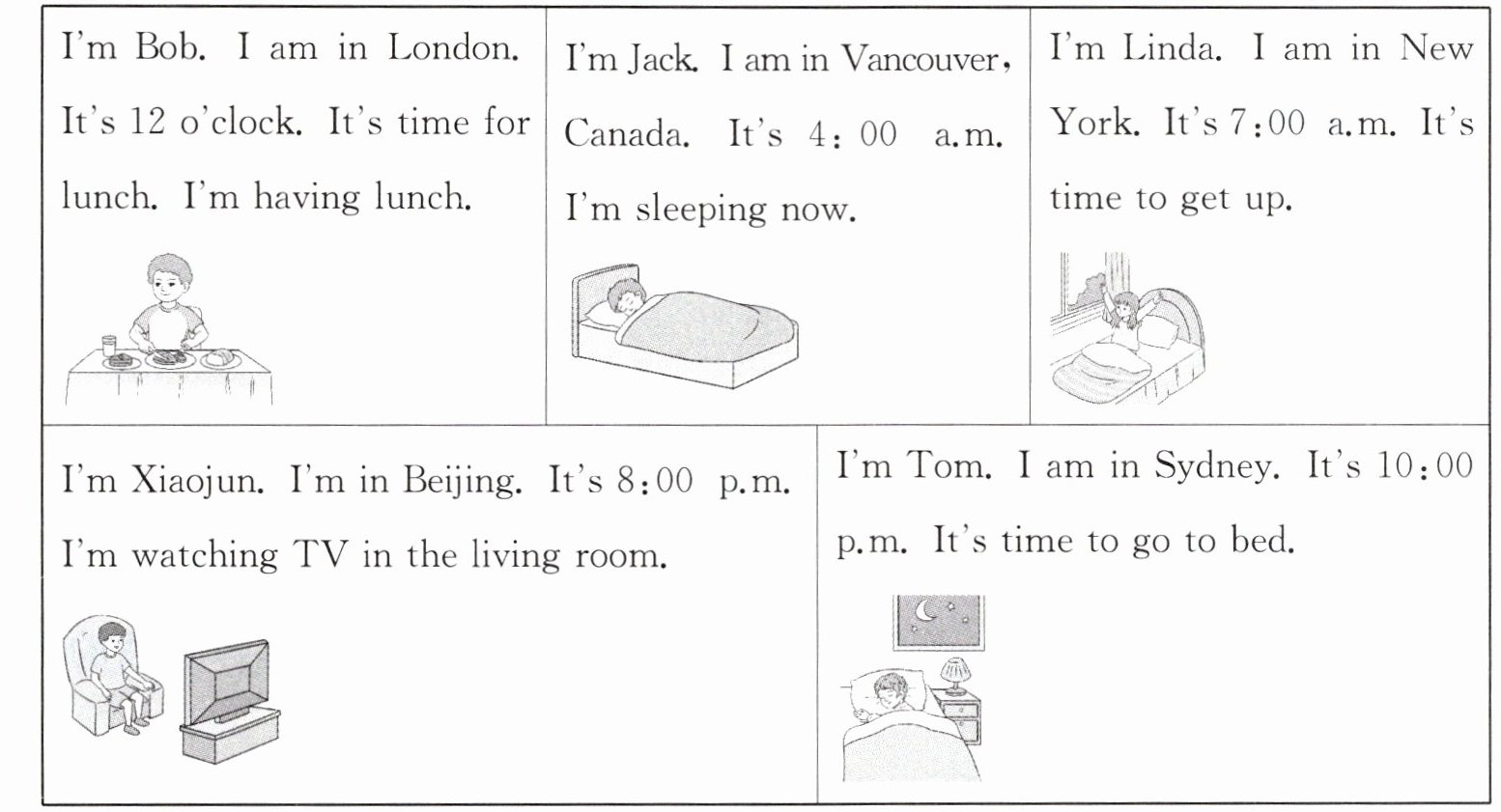 I'm Bob. I am in London. It's 12 o'clock. It's time for lunch. I'm having lunch.

I'm Jack. I am in Vancouver, Canada. It's 4:00 a.m. I'm sleeping now.

I'm Linda. I am in New York. It's 7:00 a.m. It's time to get up.

I'm Xiaojun. I'm in Beijing. It's 8:00 p.m. I'm watching TV in the living room.

I'm Tom. I am in Sydney. It's 10:00 p.m. It's time to go to bed.